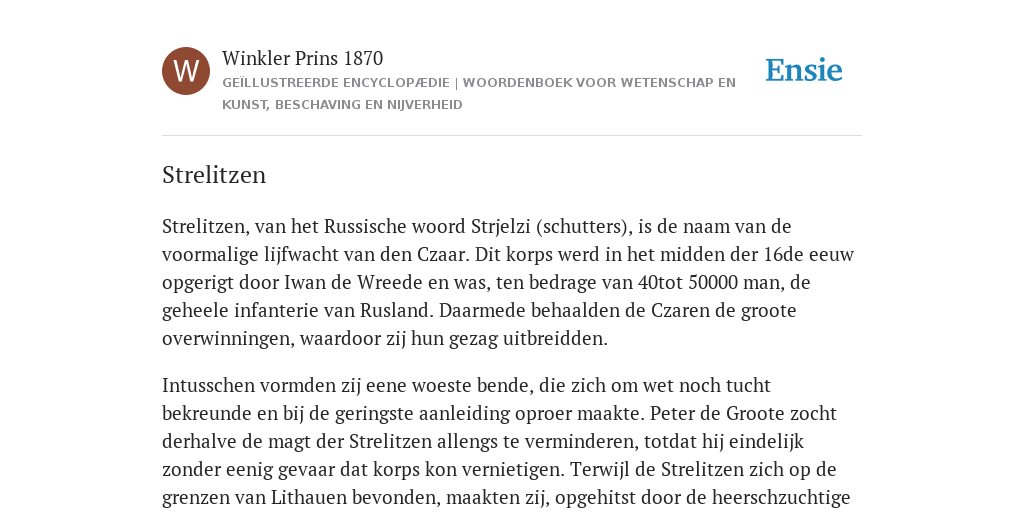 W

Winkler Prins 1870

GEÏLLUSTREERDE ENCYCLOPÆDIE | WOORDENBOEK VOOR WETENSCHAP EN KUNST, BESCHAVING EN NIJVERHEID

Ensie

Strelitzen

Strelitzen, van het Russische woord Strjelzi (schutters), is de naam van de voormalige lijfwacht van den Czaar. Dit korps werd in het midden der 16de eeuw opgerigt door Iwan de Wreede en was, ten bedrage van 40tot 50000 man, de geheele infanterie van Rusland. Daarmede behaalden de Czaren de groote overwinningen, waardoor zij hun gezag uitbreidden.

Intusschen vormden zij eene woeste bende, die zich om wet noch tucht bekreunde en bij de geringste aanleiding oproer maakte. Peter de Groote zocht derhalve de magt der Strelitzen allengs te verminderen, totdat hij eindelijk zonder eenig gevaar dat korps kon vernietigen. Terwijl de Strelitzen zich op de grenzen van Lithauen bevonden, maakten zij, opgehitst door de heerschzuchtige